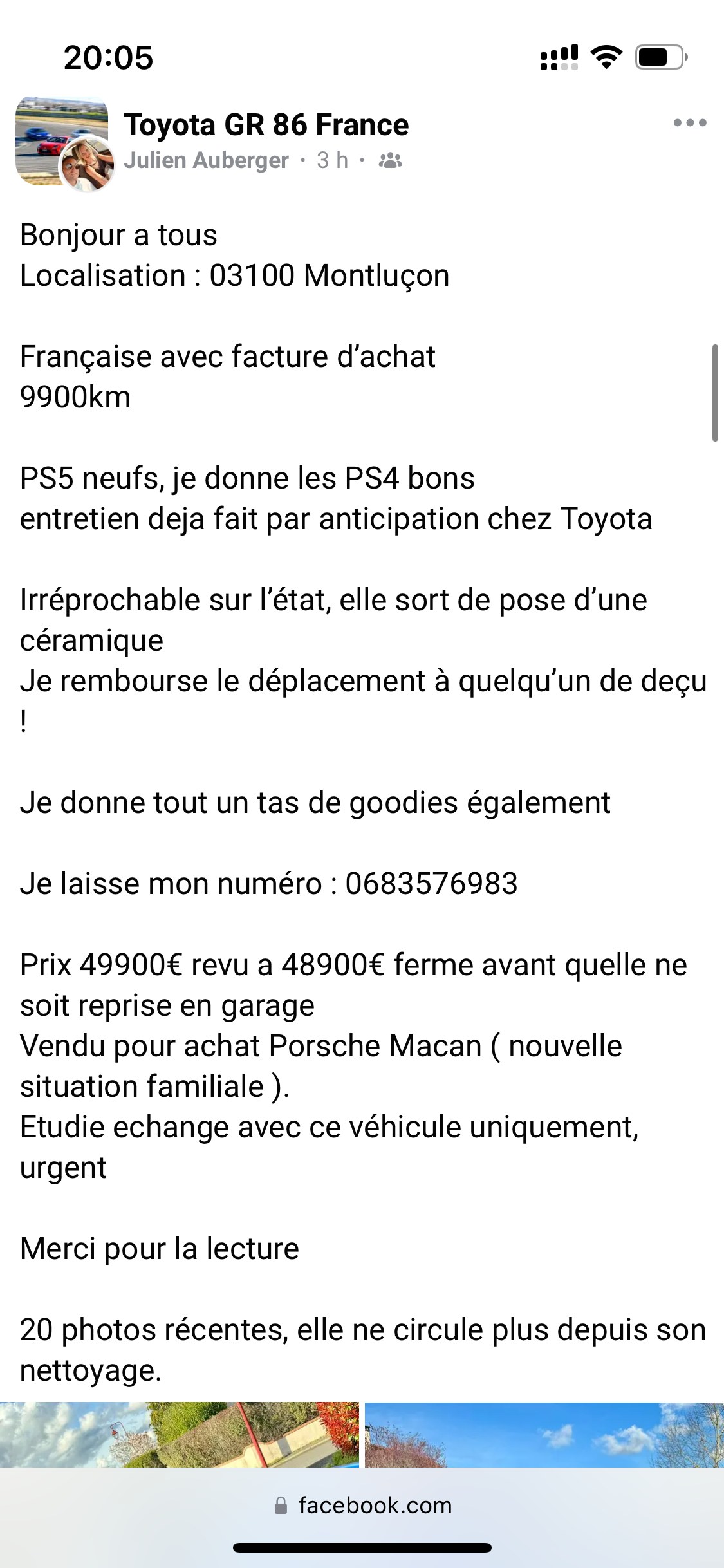 20:05

Toyota GR 86 France
Julien Auberger · 3 h ·

Bonjour a tous
Localisation : 03100 Montluçon

Française avec facture d'achat
9900km

PS5 neufs, je donne les PS4 bons
entretien deja fait par anticipation chez Toyota

Irréprochable sur l'état, elle sort de pose d'une céramique
Je rembourse le déplacement à quelqu'un de deçu !

Je donne tout un tas de goodies également

Je laisse mon numéro : 0683576983

Prix 49900€ revu a 48900€ ferme avant quelle ne soit reprise en garage
Vendu pour achat Porsche Macan ( nouvelle situation familiale ).
Etudie echange avec ce véhicule uniquement, urgent

Merci pour la lecture

20 photos récentes, elle ne circule plus depuis son nettoyage.

facebook.com